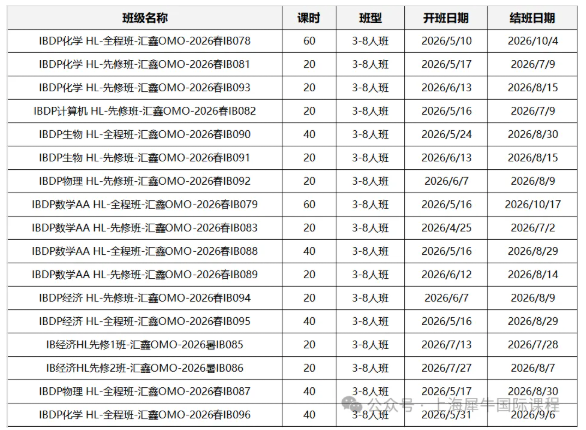 | 班级名称 | 课时 | 班型 | 开班日期 | 结班日期 |
|---|---|---|---|---|
| IBDP化学 HL-全程班-汇鑫OMO-2026春IB078 | 60 | 3-8人班 | 2026/5/10 | 2026/10/4 |
| IBDP化学 HL-先修班-汇鑫OMO-2026春IB081 | 20 | 3-8人班 | 2026/5/17 | 2026/7/9 |
| IBDP化学 HL-先修班-汇鑫OMO-2026春IB093 | 20 | 3-8人班 | 2026/6/13 | 2026/8/15 |
| IBDP计算机 HL-先修班-汇鑫OMO-2026春IB082 | 20 | 3-8人班 | 2026/5/16 | 2026/7/9 |
| IBDP生物 HL-全程班-汇鑫OMO-2026春IB090 | 40 | 3-8人班 | 2026/5/24 | 2026/8/30 |
| IBDP生物 HL-先修班-汇鑫OMO-2026春IB091 | 20 | 3-8人班 | 2026/6/13 | 2026/8/15 |
| IBDP物理 HL-先修班-汇鑫OMO-2026春IB092 | 20 | 3-8人班 | 2026/6/7 | 2026/8/9 |
| IBDP数学AA HL-全程班-汇鑫OMO-2026春IB079 | 60 | 3-8人班 | 2026/5/16 | 2026/10/17 |
| IBDP数学AA HL-先修班-汇鑫OMO-2026春IB083 | 20 | 3-8人班 | 2026/4/25 | 2026/7/2 |
| IBDP数学AA HL-全程班-汇鑫OMO-2026春IB088 | 40 | 3-8人班 | 2026/5/16 | 2026/8/29 |
| IBDP数学AA HL-先修班-汇鑫OMO-2026春IB089 | 20 | 3-8人班 | 2026/6/12 | 2026/8/14 |
| IBDP经济 HL-先修班-汇鑫OMO-2026春IB094 | 20 | 3-8人班 | 2026/6/7 | 2026/8/9 |
| IBDP经济 HL-全程班-汇鑫OMO-2026春IB095 | 40 | 3-8人班 | 2026/5/16 | 2026/8/29 |
| IB经济HL先修1班-汇鑫OMO-2026暑IB085 | 20 | 3-8人班 | 2026/7/13 | 2026/7/28 |
| IB经济HL先修2班-汇鑫OMO-2026暑IB086 | 20 | 3-8人班 | 2026/7/27 | 2026/8/7 |
| IBDP物理 HL-全程班-汇鑫OMO-2026春IB087 | 40 | 3-8人班 | 2026/5/17 | 2026/8/30 |
| IBDP化学 HL-全程班-汇鑫OMO-2026春IB096 | 40 | 3-8人班 | 2026/5/31 | 2026/9/6 |

公众号 · 上海犀牛国际课程